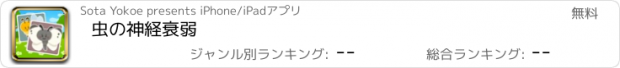 Sota Yokoe presents iPhone/iPadアプリ

無料

虫の神経衰弱

ジャンル別ランキング: --

総合ランキング: --